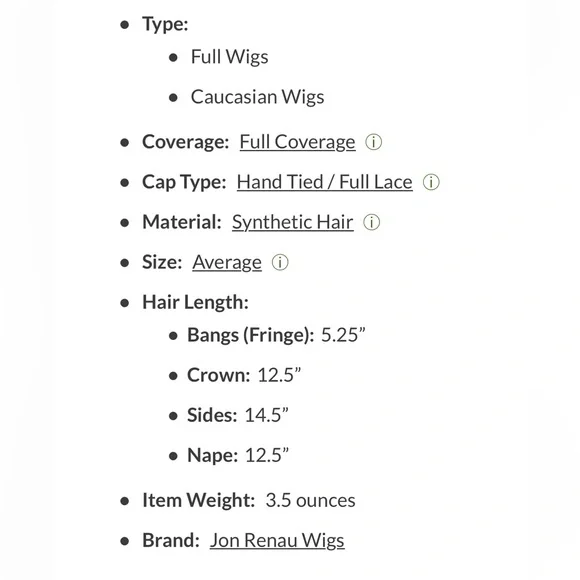 - Type:
  - Full Wigs
  - Caucasian Wigs
- Coverage: Full Coverage ⓘ
- Cap Type: Hand Tied / Full Lace ⓘ
- Material: Synthetic Hair ⓘ
- Size: Average ⓘ
- Hair Length:
  - Bangs (Fringe): 5.25”
  - Crown: 12.5”
  - Sides: 14.5”
  - Nape: 12.5”
- Item Weight: 3.5 ounces
- Brand: Jon Renau Wigs